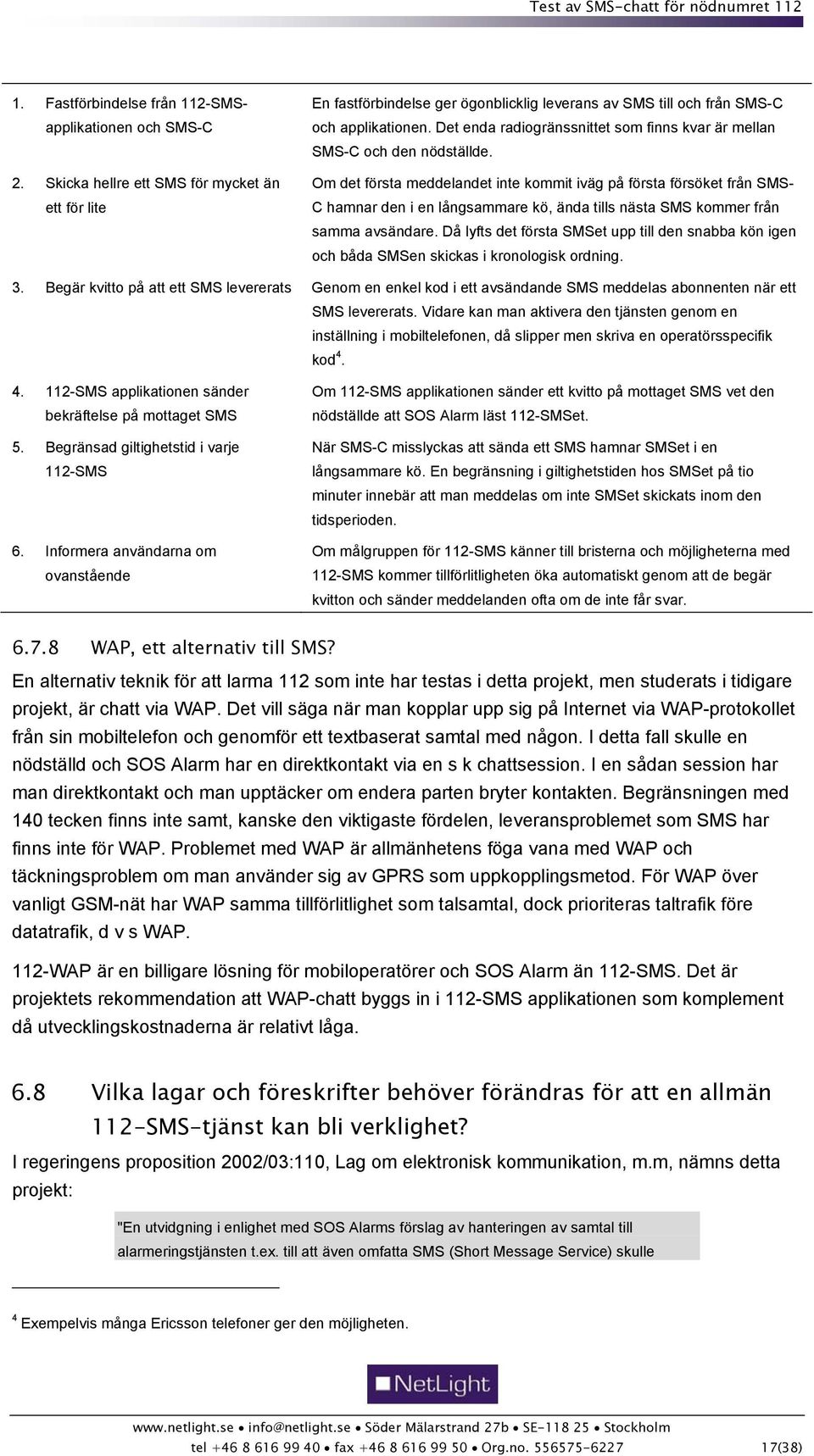 Test av SMS-chatt för nödnumret 112

| | |
|---|---|
| 1. Fastförbindelse från 112-SMS-applikationen och SMS-C | En fastförbindelse ger ögonblicklig leverans av SMS till och från SMS-C och applikationen. Det enda radiogränssnittet som finns kvar är mellan SMS-C och den nödställde. |
| 2. Skicka hellre ett SMS för mycket än ett för lite | Om det första meddelandet inte kommit iväg på första försöket från SMS-C hamnar den i en långsammare kö, ända tills nästa SMS kommer från samma avsändare. Då lyfts det första SMSet upp till den snabba kön igen och båda SMSen skickas i kronologisk ordning. |
| 3. Begär kvitto på att ett SMS levererats | Genom en enkel kod i ett avsändande SMS meddelas abonnenten när ett SMS levererats. Vidare kan man aktivera den tjänsten genom en inställning i mobiltelefonen, då slipper men skriva en operatörsspecifik kod$^4$. |
| 4. 112-SMS applikationen sänder bekräftelse på mottaget SMS | Om 112-SMS applikationen sänder ett kvitto på mottaget SMS vet den nödställde att SOS Alarm läst 112-SMSet. |
| 5. Begränsad giltighetstid i varje 112-SMS | När SMS-C misslyckas att sända ett SMS hamnar SMSet i en långsammare kö. En begränsning i giltighetstiden hos SMSet på tio minuter innebär att man meddelas om inte SMSet skickats inom den tidsperioden. |
| 6. Informera användarna om ovanstående | Om målgruppen för 112-SMS känner till bristerna och möjligheterna med 112-SMS kommer tillförlitligheten öka automatiskt genom att de begär kvitton och sänder meddelanden ofta om de inte får svar. |

6.7.8 WAP, ett alternativ till SMS?

En alternativ teknik för att larma 112 som inte har testas i detta projekt, men studerats i tidigare projekt, är chatt via WAP. Det vill säga när man kopplar upp sig på Internet via WAP-protokollet från sin mobiltelefon och genomför ett textbaserat samtal med någon. I detta fall skulle en nödställd och SOS Alarm har en direktkontakt via en s k chattsession. I en sådan session har man direktkontakt och man upptäcker om endera parten bryter kontakten. Begränsningen med 140 tecken finns inte samt, kanske den viktigaste fördelen, leveransproblemet som SMS har finns inte för WAP. Problemet med WAP är allmänhetens föga vana med WAP och täckningsproblem om man använder sig av GPRS som uppkopplingsmetod. För WAP över vanligt GSM-nät har WAP samma tillförlitlighet som talsamtal, dock prioriteras taltrafik före datatrafik, d v s WAP.

112-WAP är en billigare lösning för mobiloperatörer och SOS Alarm än 112-SMS. Det är projektets rekommendation att WAP-chatt byggs in i 112-SMS applikationen som komplement då utvecklingskostnaderna är relativt låga.

6.8 Vilka lagar och föreskrifter behöver förändras för att en allmän 112-SMS-tjänst kan bli verklighet?

I regeringens proposition 2002/03:110, Lag om elektronisk kommunikation, m.m, nämns detta projekt:

"En utvidgning i enlighet med SOS Alarms förslag av hanteringen av samtal till alarmeringstjänsten t.ex. till att även omfatta SMS (Short Message Service) skulle

$^4$ Exempelvis många Ericsson telefoner ger den möjligheten.

NetLight

www.netlight.se • info@netlight.se • Söder Mälarstrand 27b • SE-118 25 • Stockholm
tel +46 8 616 99 40 • fax +46 8 616 99 50 • Org.no. 556575-6227 17(38)